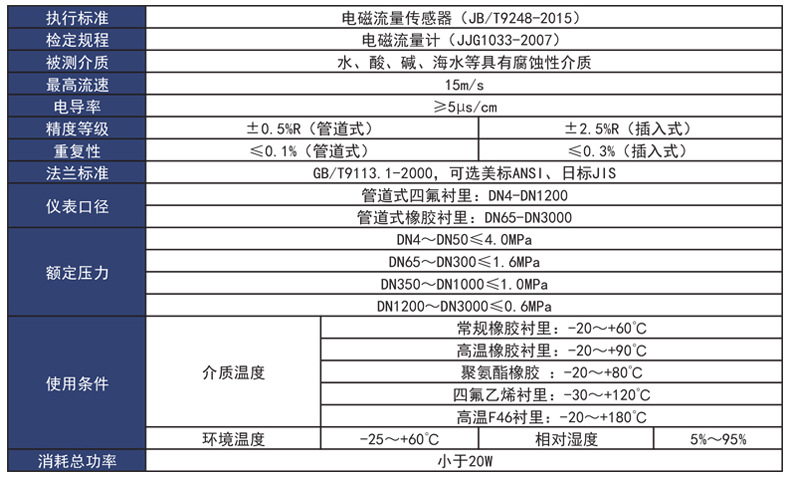 | 执行标准 | 电磁流量传感器（JB/T9248-2015） | | | |
|---|---|---|---|---|
| 检定规程 | 电磁流量计（JJG1033-2007） | | | |
| 被测介质 | 水、酸、碱、海水等具有腐蚀性介质 | | | |
| 最高流速 | 15m/s | | | |
| 电导率 | ≥5μs/cm | | | |
| 精度等级 | ±0.5%R（管道式） | | ±2.5%R（插入式） | |
| 重复性 | ≤0.1%（管道式） | | ≤0.3%（插入式） | |
| 法兰标准 | GB/T9113.1-2000，可选美标ANSI、日标JIS | | | |
| 仪表口径 | 管道式四氟衬里：DN4-DN1200 | | | |
| | 管道式橡胶衬里：DN65-DN3000 | | | |
| 额定压力 | DN4～DN50≤4.0MPa | | | |
| | DN65～DN300≤1.6MPa | | | |
| | DN350～DN1000≤1.0MPa | | | |
| | DN1200～DN3000≤0.6MPa | | | |
| 使用条件 | 介质温度 | 常规橡胶衬里：-20～+60°C | | |
| | | 高温橡胶衬里：-20～+90°C | | |
| | | 聚氨酯橡胶 ：-20～+80°C | | |
| | | 四氟乙烯衬里：-30～+120°C | | |
| | | 高温F46衬里：-20～+180°C | | |
| | 环境温度 | -25～+60°C | 相对湿度 | 5%～95% |
| 消耗总功率 | 小于20W | | | |